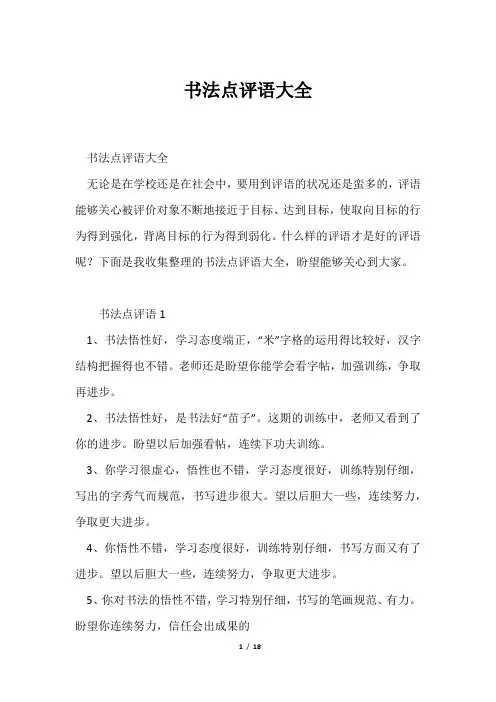 书法点评语大全

书法点评语大全

无论是在学校还是在社会中，要用到评语的状况还是蛮多的，评语能够关心被评价对象不断地接近于目标、达到目标，使取向目标的行为得到强化，背离目标的行为得到弱化。什么样的评语才是好的评语呢？下面是我收集整理的书法点评语大全，盼望能够关心到大家。

书法点评语 1

1、书法悟性好，学习态度端正，“米”字格的运用得比较好，汉字结构把握得也不错。老师还是盼望你能学会看字帖，加强训练，争取再进步。

2、书法悟性好，是书法好“苗子”。这期的训练中，老师又看到了你的进步。盼望以后加强看帖，连续下功夫训练。

3、你学习很虚心，悟性也不错，学习态度很好，训练特别仔细，写出的字秀气而规范，书写进步很大。望以后胆大一些，连续努力，争取更大进步。

4、你悟性不错，学习态度很好，训练特别仔细，书写方面又有了进步。望以后胆大一些，连续努力，争取更大进步。

5、你对书法的悟性不错，学习特别仔细，书写的笔画规范、有力。盼望你连续努力，信任会出成果的

1 / 18